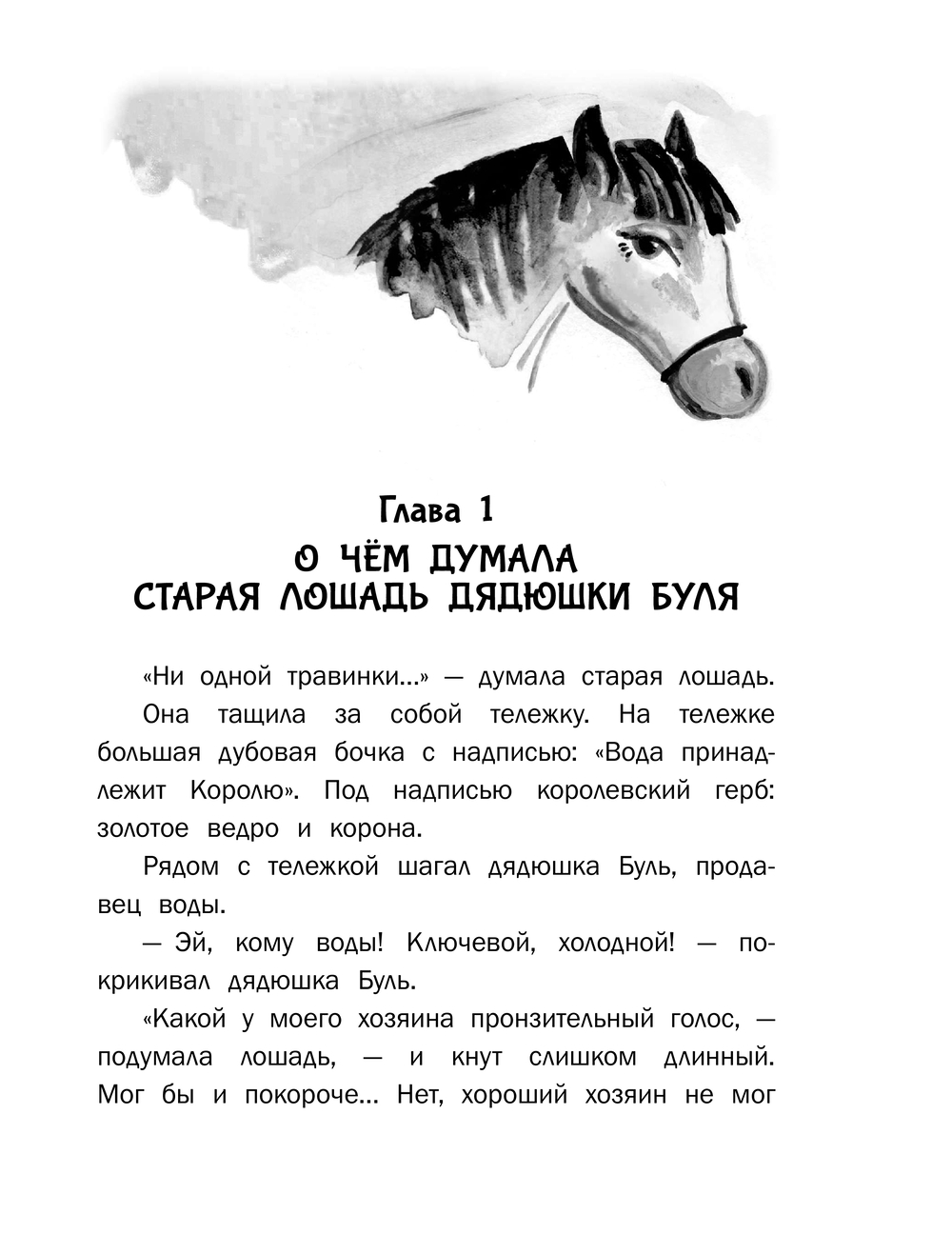 Глава 1
О ЧЁМ ДУМАЛА
СТАРАЯ ЛОШАДЬ ДЯДЮШКИ БУЛЯ

«Ни одной травинки...» — думала старая лошадь.

Она тащила за собой тележку. На тележке большая дубовая бочка с надписью: «Вода принадлежит Королю». Под надписью королевский герб: золотое ведро и корона.

Рядом с тележкой шагал дядюшка Буль, продавец воды.

— Эй, кому воды! Ключевой, холодной! — покрикивал дядюшка Буль.

«Какой у моего хозяина пронзительный голос, — подумала лошадь, — и кнут слишком длинный. Мог бы и покороче... Нет, хороший хозяин не мог